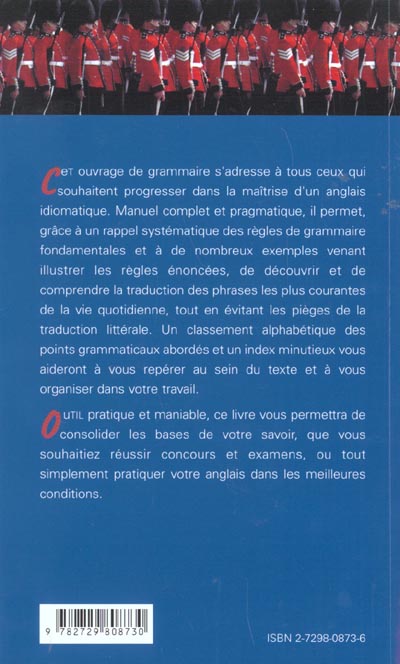 CET ouvrage de grammaire s'adresse à tous ceux qui souhaitent progresser dans la maîtrise d'un anglais idiomatique. Manuel complet et pragmatique, il permet, grâce à un rappel systématique des règles de grammaire fondamentales et à de nombreux exemples venant illustrer les règles énoncées, de découvrir et de comprendre la traduction des phrases les plus courantes de la vie quotidienne, tout en évitant les pièges de la traduction littérale. Un classement alphabétique des points grammaticaux abordés et un index minutieux vous aideront à vous repérer au sein du texte et à vous organiser dans votre travail.

OUTIL pratique et maniable, ce livre vous permettra de consolider les bases de votre savoir, que vous souhaitiez réussir concours et examens, ou tout simplement pratiquer votre anglais dans les meilleures conditions.

9 782729 808730

ISBN 2-7298-0873-6